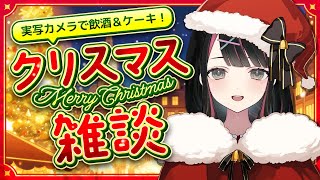 実写カメラで飲酒＆ケーキ！

クリスマス

Merry Christmas

雑談